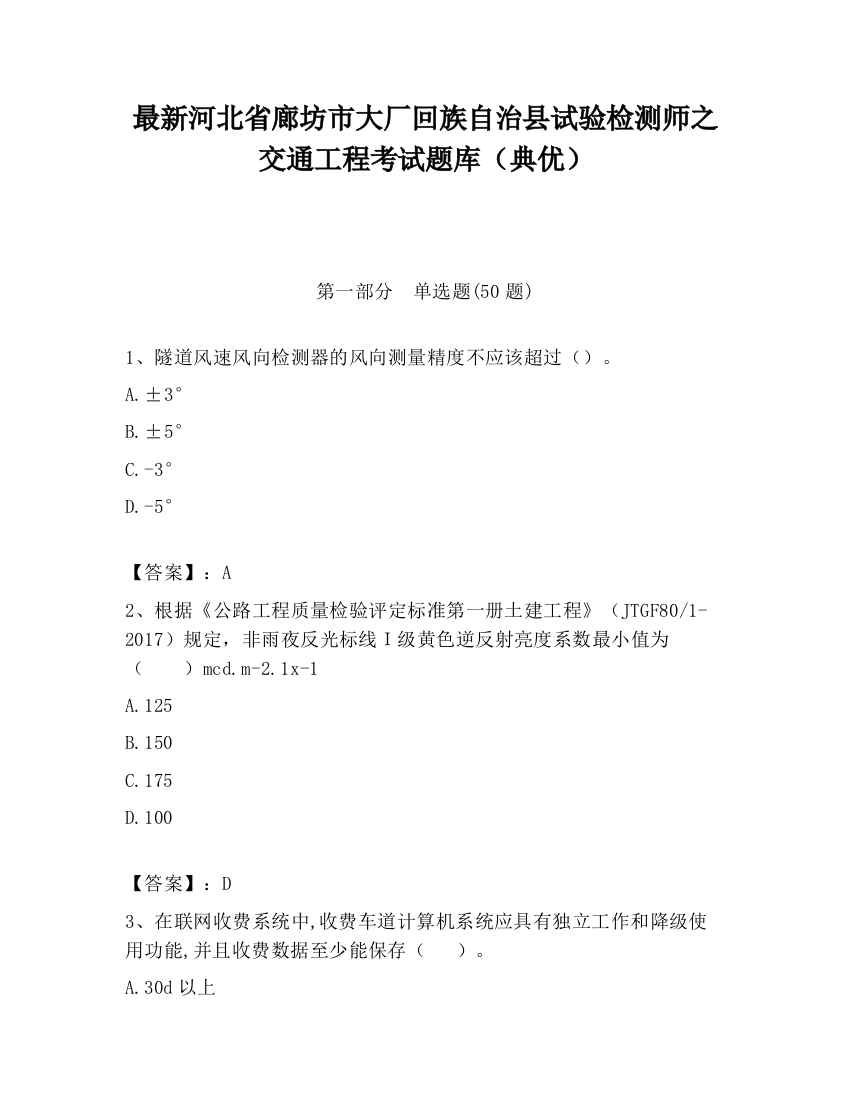 最新河北省廊坊市大厂回族自治县试验检测师之交通工程考试题库（典优）

第一部分　单选题(50 题)

1、隧道风速风向检测器的风向测量精度不应该超过（）。

A.±3°

B.±5°

C.-3°

D.-5°

【答案】：A

2、根据《公路工程质量检验评定标准第一册土建工程》（JTGF80/1-2017）规定，非雨夜反光标线Ⅰ级黄色逆反射亮度系数最小值为（　　）mcd.m-2.1x-1

A.125

B.150

C.175

D.100

【答案】：D

3、在联网收费系统中,收费车道计算机系统应具有独立工作和降级使用功能,并且收费数据至少能保存（　　）。

A.30d 以上